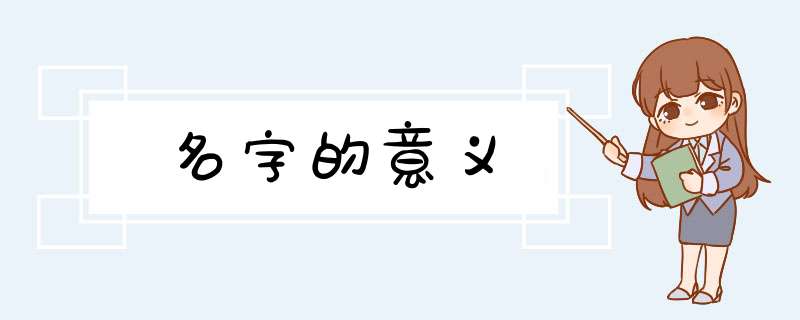 名字的意义